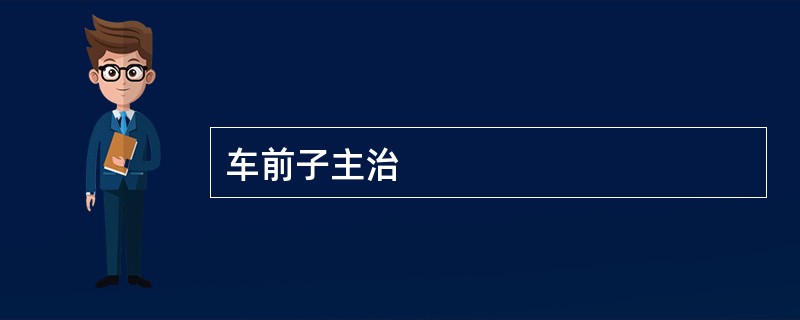 车前子主治